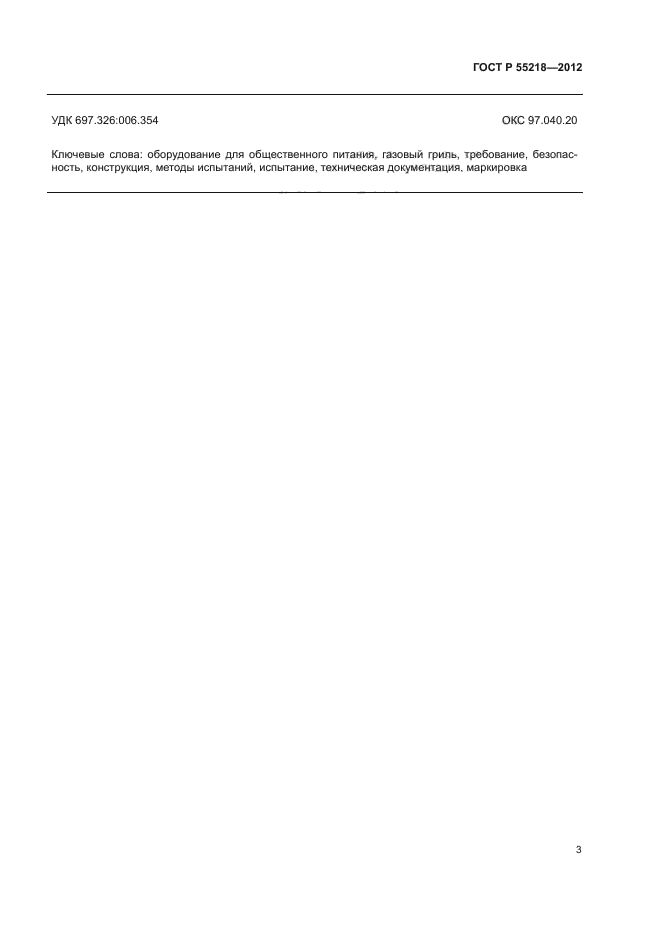 ГОСТ Р 55218—2012

УДК 697.326:006.354

ОКС 97.040.20

Ключевые слова: оборудование для общественного питания, газовый гриль, требование, безопасность, конструкция, методы испытаний, испытание, техническая документация, маркировка

3